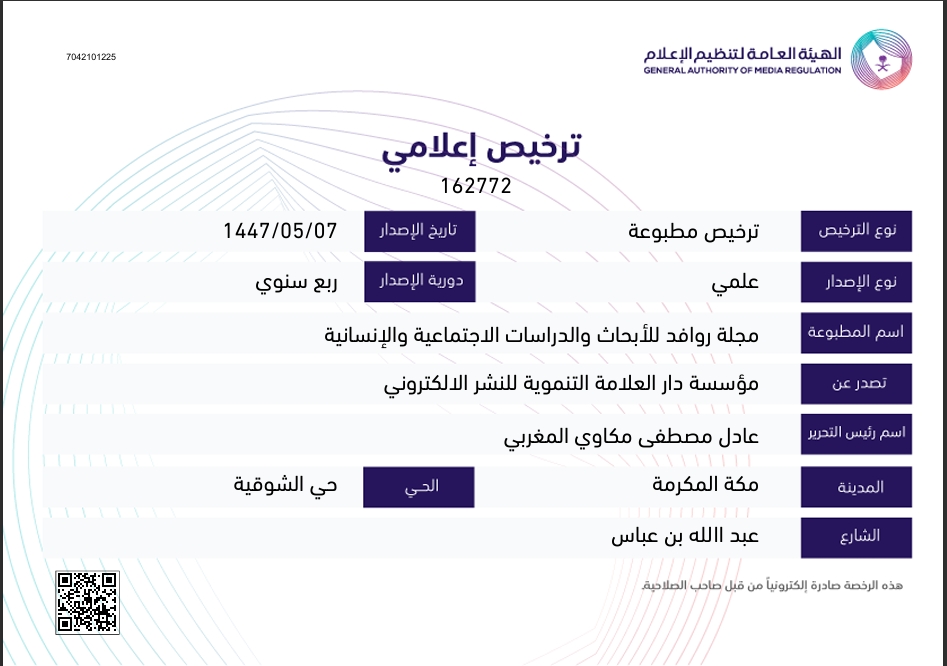 7042101225

الهيئة العامة لتنظيم الإعلام
GENERAL AUTHORITY OF MEDIA REGULATION

ترخيص إعلامي
162772

| نوع الترخيص | ترخيص مطبوعة | تاريخ الإصدار | 1447/05/07 |
|---|---|---|---|
| نوع الإصدار | علمي | دورية الإصدار | ربع سنوي |
| اسم المطبوعة | مجلة روافد للأبحاث والدراسات الاجتماعية والإنسانية | | |
| تصدر عن | مؤسسة دار العلامة التنموية للنشر الالكتروني | | |
| اسم رئيس التحرير | عادل مصطفى مكاوي المغربي | | |
| المدينة | مكة المكرمة | الحي | حي الشوقية |
| الشارع | عبد االله بن عباس | | |

هذه الرخصة صادرة إلكترونياً من قبل صاحب الصلاحية.